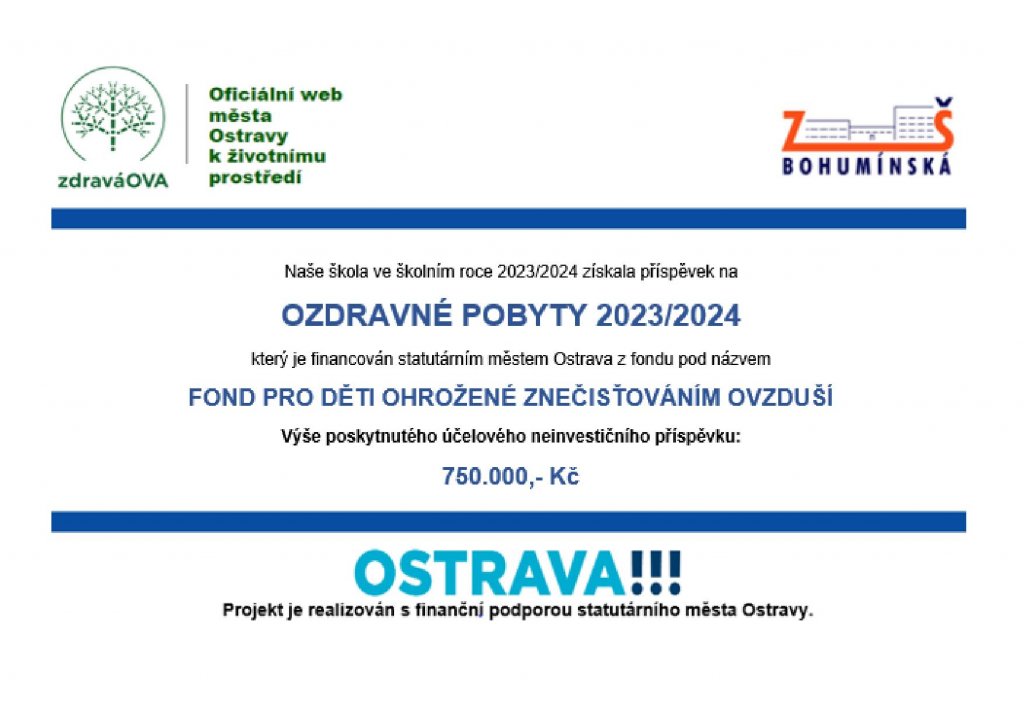 zdraváOVA

Oficiální web města Ostravy k životnímu prostředí

ZŠ
BOHUMÍNSKÁ

Naše škola ve školním roce 2023/2024 získala příspěvek na

OZDRAVNÉ POBYTY 2023/2024

který je financován statutárním městem Ostrava z fondu pod názvem

FOND PRO DĚTI OHROŽENÉ ZNEČISŤOVÁNÍM OVZDUŠÍ

Výše poskytnutého účelového neinvestičního příspěvku:

750.000,- Kč

OSTRAVA!!!

Projekt je realizován s finanční podporou statutárního města Ostravy.